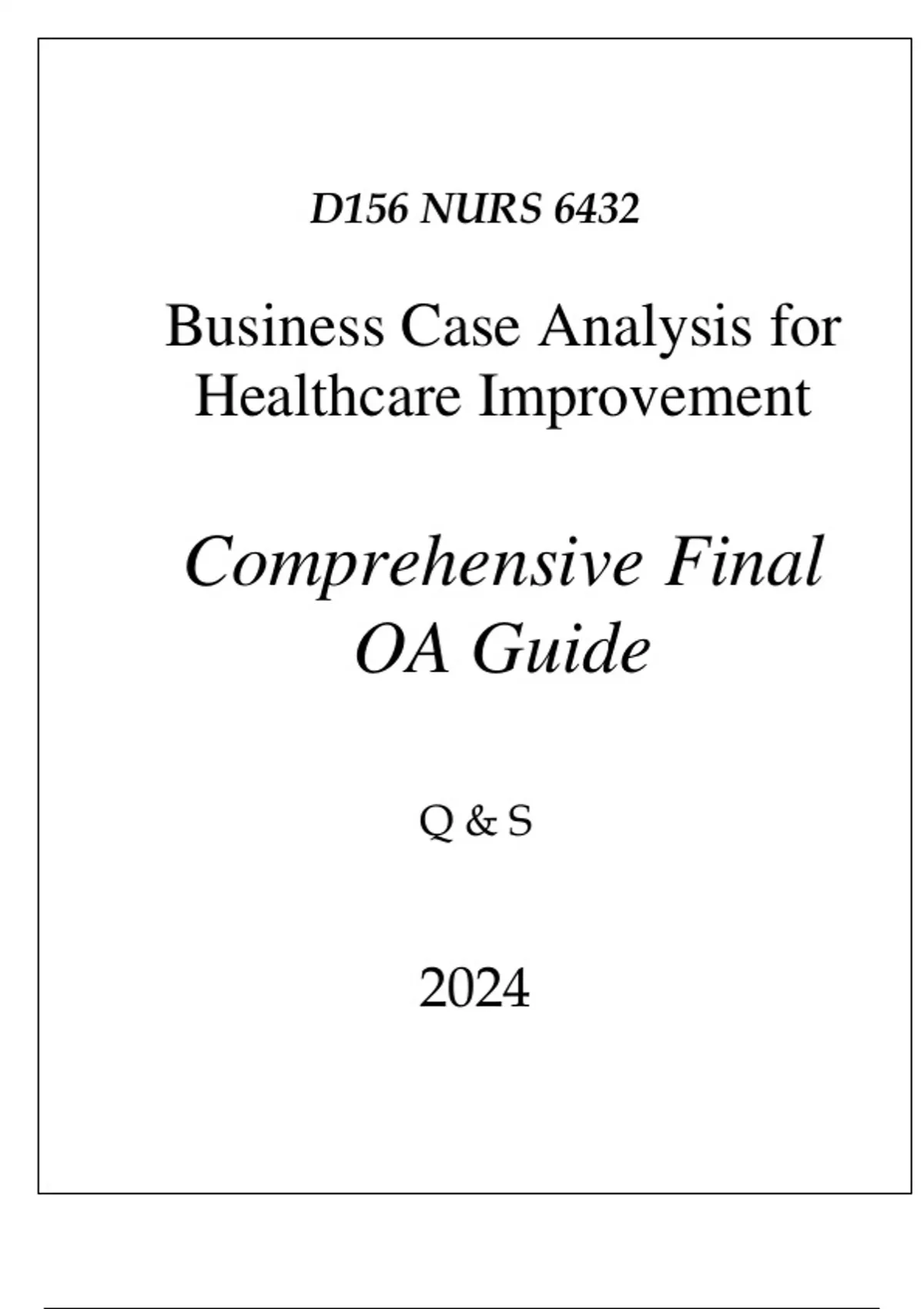 D156 NURS 6432

Business Case Analysis for Healthcare Improvement

Comprehensive Final OA Guide

Q & S

2024